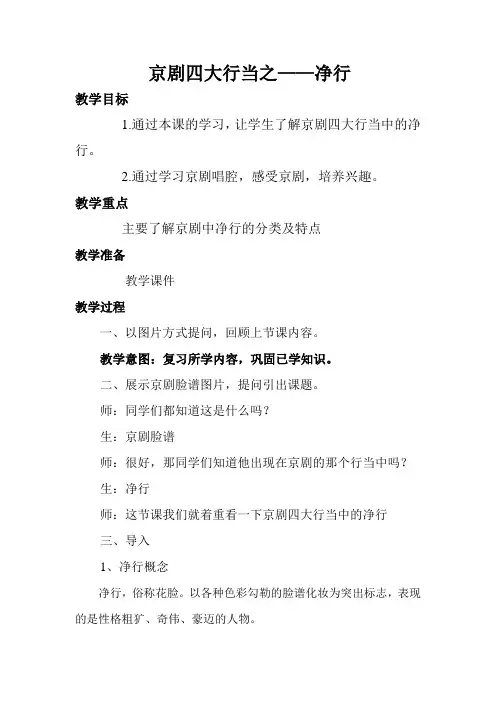 京剧四大行当之——净行

教学目标

1.通过本课的学习，让学生了解京剧四大行当中的净行。

2.通过学习京剧唱腔，感受京剧，培养兴趣。

教学重点

主要了解京剧中净行的分类及特点

教学准备

教学课件

教学过程

一、以图片方式提问，回顾上节课内容。

教学意图：复习所学内容，巩固已学知识。

二、展示京剧脸谱图片，提问引出课题。

师：同学们都知道这是什么吗？

生：京剧脸谱

师：很好，那同学们知道他出现在京剧的那个行当中吗？

生：净行

师：这节课我们就着重看一下京剧四大行当中的净行

三、导入

1、净行概念

净行，俗称花脸。以各种色彩勾勒的脸谱化妆为突出标志，表现的是性格粗犷、奇伟、豪迈的人物。